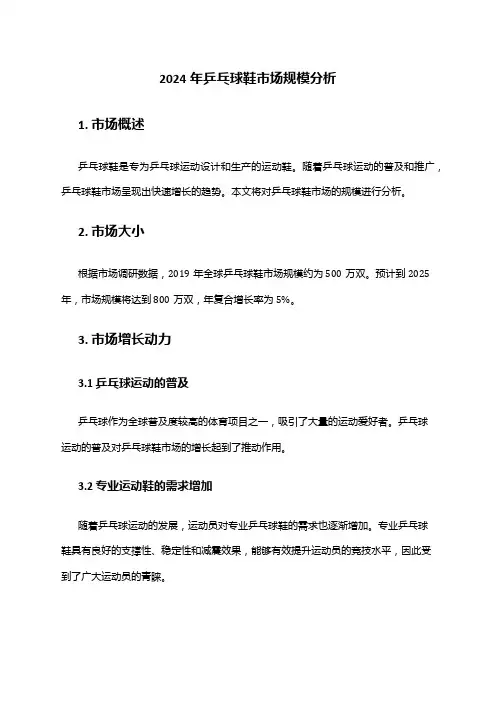 2024 年乒乓球鞋市场规模分析

1. 市场概述

乒乓球鞋是专为乒乓球运动设计和生产的运动鞋。随着乒乓球运动的普及和推广，乒乓球鞋市场呈现出快速增长的趋势。本文将对乒乓球鞋市场的规模进行分析。

2. 市场大小

根据市场调研数据，2019 年全球乒乓球鞋市场规模约为 500 万双。预计到 2025 年，市场规模将达到 800 万双，年复合增长率为 5%。

3. 市场增长动力

3.1 乒乓球运动的普及

乒乓球作为全球普及度较高的体育项目之一，吸引了大量的运动爱好者。乒乓球运动的普及对乒乓球鞋市场的增长起到了推动作用。

3.2 专业运动鞋的需求增加

随着乒乓球运动的发展，运动员对专业乒乓球鞋的需求也逐渐增加。专业乒乓球鞋具有良好的支撑性、稳定性和减震效果，能够有效提升运动员的竞技水平，因此受到了广大运动员的青睐。